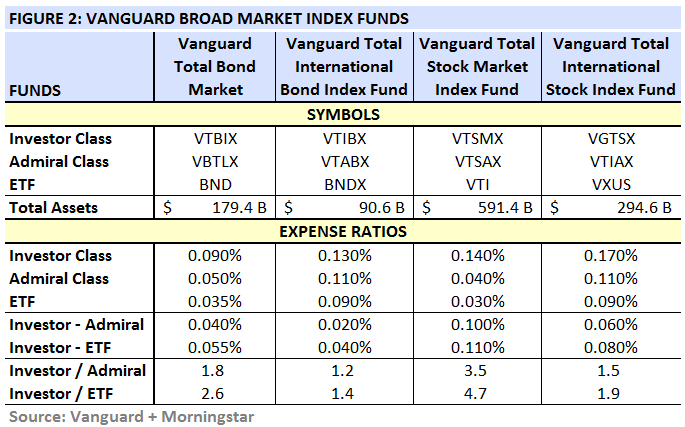 FIGURE 2: VANGUARD BROAD MARKET INDEX FUNDS

| FUNDS | Vanguard Total Bond Market | Vanguard Total International Bond Index Fund | Vanguard Total Stock Market Index Fund | Vanguard Total International Stock Index Fund |
|---|---|---|---|---|
| SYMBOLS | | | | |
| Investor Class | VTBIX | VTIBX | VTSMX | VGTSX |
| Admiral Class | VBTLX | VTABX | VTSAX | VTIAX |
| ETF | BND | BNDX | VTI | VXUS |
| Total Assets | $ 179.4 B | $ 90.6 B | $ 591.4 B | $ 294.6 B |
| EXPENSE RATIOS | | | | |
| Investor Class | 0.090% | 0.130% | 0.140% | 0.170% |
| Admiral Class | 0.050% | 0.110% | 0.040% | 0.110% |
| ETF | 0.035% | 0.090% | 0.030% | 0.090% |
| Investor - Admiral | 0.040% | 0.020% | 0.100% | 0.060% |
| Investor - ETF | 0.055% | 0.040% | 0.110% | 0.080% |
| Investor / Admiral | 1.8 | 1.2 | 3.5 | 1.5 |
| Investor / ETF | 2.6 | 1.4 | 4.7 | 1.9 |

Source: Vanguard + Morningstar